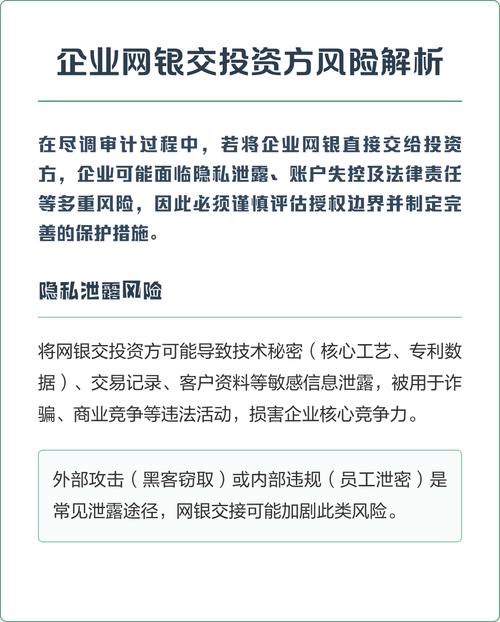 企业网银交投资方风险解析

在尽调审计过程中，若将企业网银直接交给投资方，企业可能面临隐私泄露、账户失控及法律责任等多重风险，因此必须谨慎评估授权边界并制定完善的保护措施。

隐私泄露风险

将网银交投资方可能导致技术秘密（核心工艺、专利数据）、交易记录、客户资料等敏感信息泄露，被用于诈骗、商业竞争等违法活动，损害企业核心竞争力。

外部攻击（黑客窃取）或内部违规（员工泄密）是常见泄露途径，网银交接可能加剧此类风险。